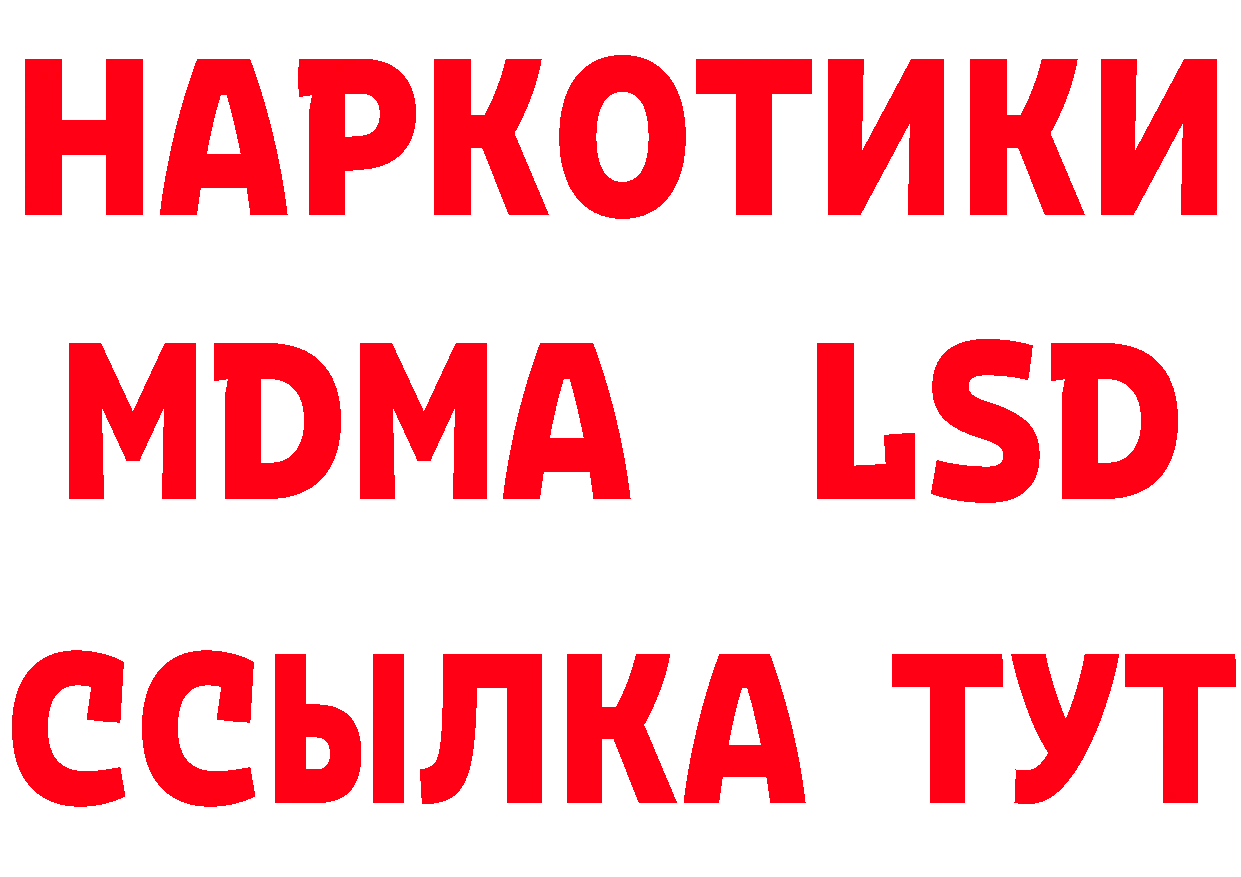 НАРКОТИКИ
MDMA LSD
ССЫЛКА ТУТ